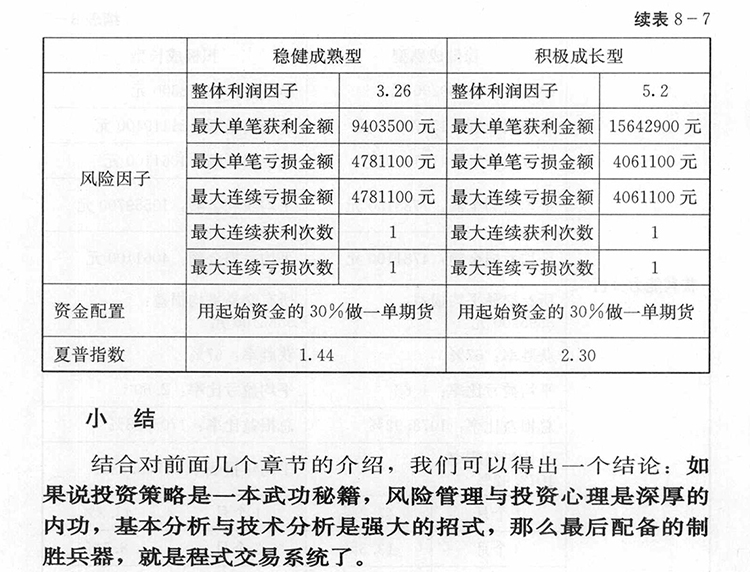 续表 8-7

| | 稳健成熟型 | | 积极成长型 | |
|---|---|---|---|---|
| 风险因子 | 整体利润因子 | 3.26 | 整体利润因子 | 5.2 |
| | 最大单笔获利金额 | 9403500 元 | 最大单笔获利金额 | 15642900 元 |
| | 最大单笔亏损金额 | 4781100 元 | 最大单笔亏损金额 | 4061100 元 |
| | 最大连续亏损金额 | 4781100 元 | 最大连续亏损金额 | 4061100 元 |
| | 最大连续获利次数 | 1 | 最大连续获利次数 | 1 |
| | 最大连续亏损次数 | 1 | 最大连续亏损次数 | 1 |
| 资金配置 | 用起始资金的 30%做一单期货 | | 用起始资金的 30%做一单期货 | |
| 夏普指数 | 1.44 | | 2.30 | |

小　结

结合对前面几个章节的介绍，我们可以得出一个结论：如果说投资策略是一本武功秘籍，风险管理与投资心理是深厚的内功，基本分析与技术分析是强大的招式，那么最后配备的制胜兵器，就是程式交易系统了。